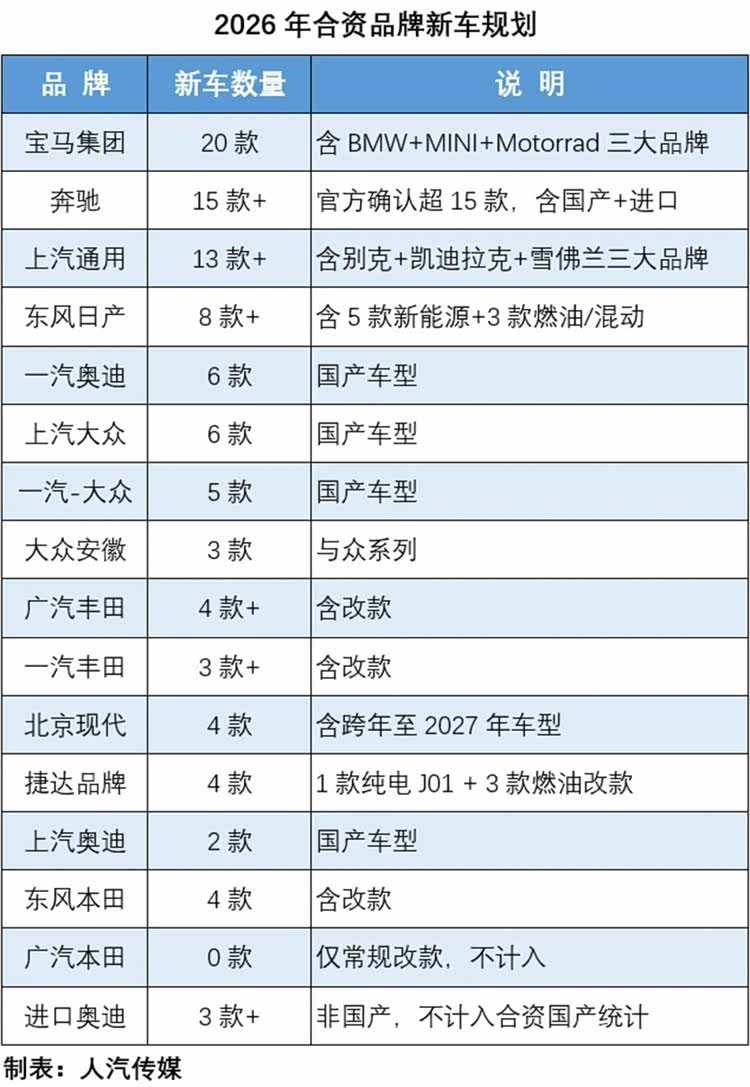 2026 年合资品牌新车规划

| 品 牌 | 新车数量 | 说 明 |
|---|---|---|
| 宝马集团 | 20 款 | 含 BMW+MINI+Motorrad 三大品牌 |
| 奔驰 | 15 款+ | 官方确认超 15 款，含国产+进口 |
| 上汽通用 | 13 款+ | 含别克+凯迪拉克+雪佛兰三大品牌 |
| 东风日产 | 8 款+ | 含 5 款新能源+3 款燃油/混动 |
| 一汽奥迪 | 6 款 | 国产车型 |
| 上汽大众 | 6 款 | 国产车型 |
| 一汽-大众 | 5 款 | 国产车型 |
| 大众安徽 | 3 款 | 与众系列 |
| 广汽丰田 | 4 款+ | 含改款 |
| 一汽丰田 | 3 款+ | 含改款 |
| 北京现代 | 4 款 | 含跨年至 2027 年车型 |
| 捷达品牌 | 4 款 | 1 款纯电 J01 + 3 款燃油改款 |
| 上汽奥迪 | 2 款 | 国产车型 |
| 东风本田 | 4 款 | 含改款 |
| 广汽本田 | 0 款 | 仅常规改款，不计入 |
| 进口奥迪 | 3 款+ | 非国产，不计入合资国产统计 |

制表：人汽传媒